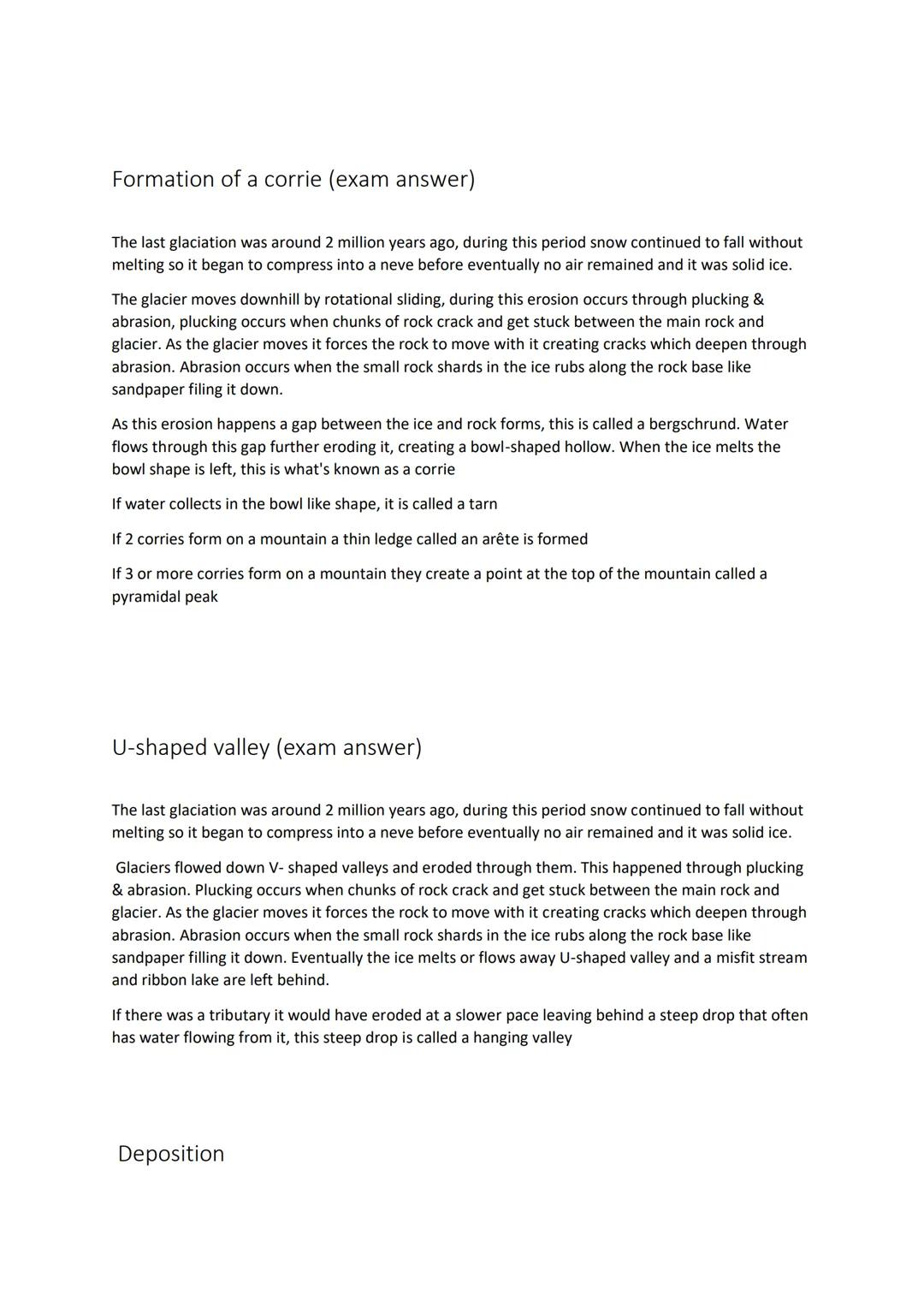 Formation of a corrie (exam answer)

The last glaciation was around 2 million years ago, during this period snow continued to fall without melting so it began to compress into a neve before eventually no air remained and it was solid ice.

The glacier moves downhill by rotational sliding, during this erosion occurs through plucking & abrasion, plucking occurs when chunks of rock crack and get stuck between the main rock and glacier. As the glacier moves it forces the rock to move with it creating cracks which deepen through abrasion. Abrasion occurs when the small rock shards in the ice rubs along the rock base like sandpaper filing it down.

As this erosion happens a gap between the ice and rock forms, this is called a bergschrund. Water flows through this gap further eroding it, creating a bowl-shaped hollow. When the ice melts the bowl shape is left, this is what's known as a corrie

If water collects in the bowl like shape, it is called a tarn

If 2 corries form on a mountain a thin ledge called an arête is formed

If 3 or more corries form on a mountain they create a point at the top of the mountain called a pyramidal peak

U-shaped valley (exam answer)

The last glaciation was around 2 million years ago, during this period snow continued to fall without melting so it began to compress into a neve before eventually no air remained and it was solid ice.

Glaciers flowed down V- shaped valleys and eroded through them. This happened through plucking & abrasion. Plucking occurs when chunks of rock crack and get stuck between the main rock and glacier. As the glacier moves it forces the rock to move with it creating cracks which deepen through abrasion. Abrasion occurs when the small rock shards in the ice rubs along the rock base like sandpaper filling it down. Eventually the ice melts or flows away U-shaped valley and a misfit stream and ribbon lake are left behind.

If there was a tributary it would have eroded at a slower pace leaving behind a steep drop that often has water flowing from it, this steep drop is called a hanging valley

Deposition